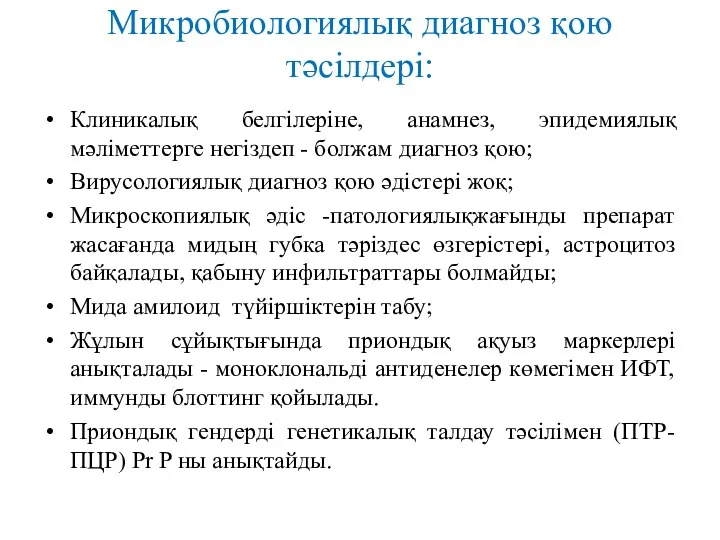 Микробиологиялық диагноз қою тәсілдері:

• Клиникалық белгілеріне, анамнез, эпидемиялық мәліметтерге негіздеп - болжам диагноз қою;
• Вирусологиялық диагноз қою әдістері жоқ;
• Микроскопиялық әдіс -патологиялықжағынды препарат жасағанда мидың губка тәріздес өзгерістері, астроцитоз байқалады, қабыну инфильтраттары болмайды;
• Мида амилоид түйіршіктерін табу;
• Жұлын сұйықтығында приондық ақуыз маркерлері анықталады - моноклональді антиденелер көмегімен ИФТ, иммунды блоттинг қойылады.
• Приондық гендерді генетикалық талдау тәсілімен (ПТР-ПЦР) Pr P ны анықтайды.